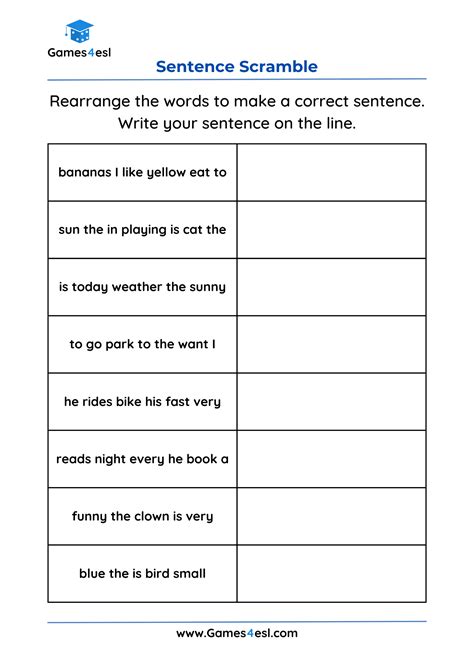 Games4esl

Sentence Scramble

Rearrange the words to make a correct sentence. Write your sentence on the line.

| | |
|---|---|
| bananas I like yellow eat to | |
| sun the in playing is cat the | |
| is today weather the sunny | |
| to go park to the want I | |
| he rides bike his fast very | |
| reads night every he book a | |
| funny the clown is very | |
| blue the is bird small | |

www.Games4esl.com